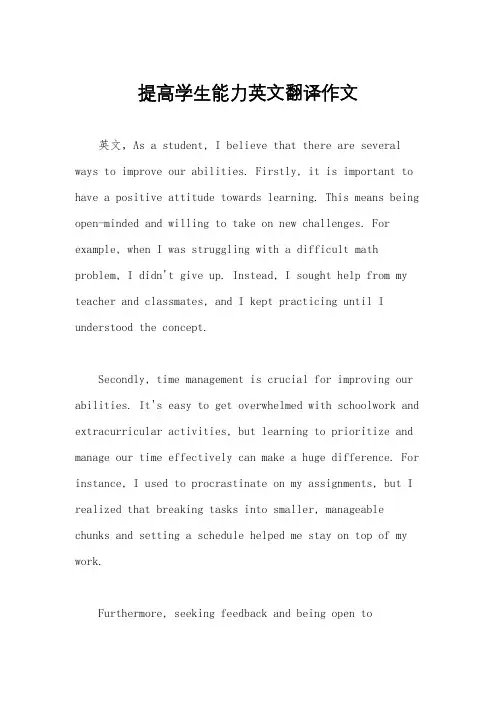 提高学生能力英文翻译作文

英文，As a student, I believe that there are several ways to improve our abilities. Firstly, it is important to have a positive attitude towards learning. This means being open-minded and willing to take on new challenges. For example, when I was struggling with a difficult math problem, I didn't give up. Instead, I sought help from my teacher and classmates, and I kept practicing until I understood the concept.

Secondly, time management is crucial for improving our abilities. It's easy to get overwhelmed with schoolwork and extracurricular activities, but learning to prioritize and manage our time effectively can make a huge difference. For instance, I used to procrastinate on my assignments, but I realized that breaking tasks into smaller, manageable chunks and setting a schedule helped me stay on top of my work.

Furthermore, seeking feedback and being open to